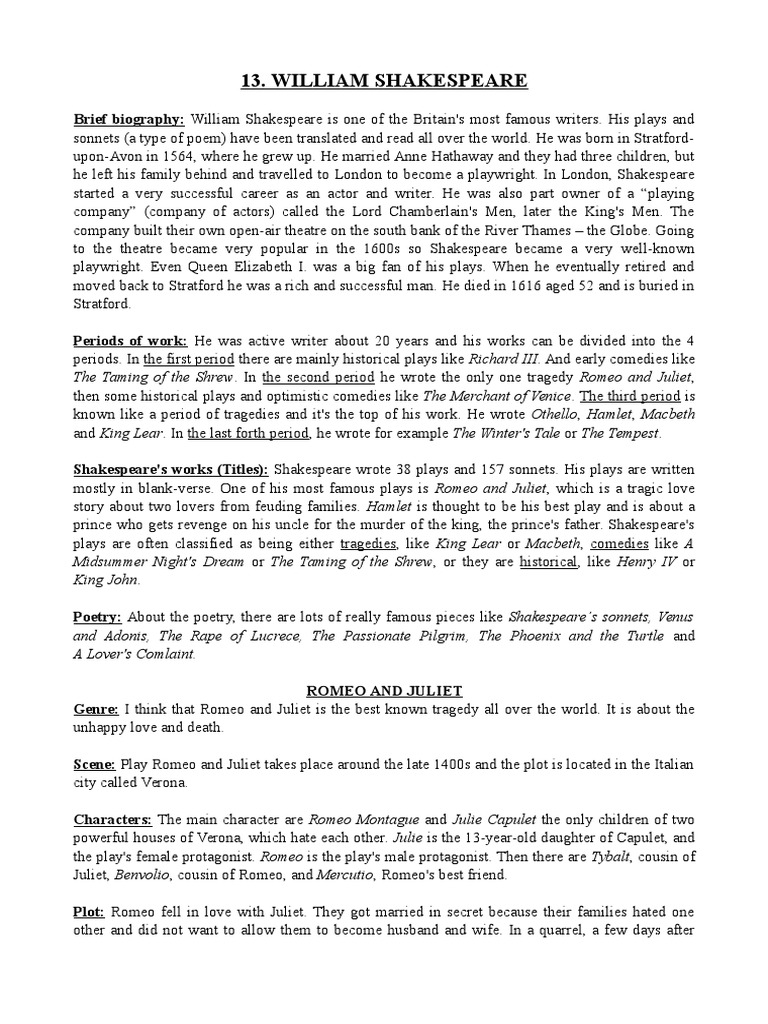 13. WILLIAM SHAKESPEARE

Brief biography: William Shakespeare is one of the Britain's most famous writers. His plays and sonnets (a type of poem) have been translated and read all over the world. He was born in Stratford-upon-Avon in 1564, where he grew up. He married Anne Hathaway and they had three children, but he left his family behind and travelled to London to become a playwright. In London, Shakespeare started a very successful career as an actor and writer. He was also part owner of a "playing company" (company of actors) called the Lord Chamberlain's Men, later the King's Men. The company built their own open-air theatre on the south bank of the River Thames – the Globe. Going to the theatre became very popular in the 1600s so Shakespeare became a very well-known playwright. Even Queen Elizabeth I. was a big fan of his plays. When he eventually retired and moved back to Stratford he was a rich and successful man. He died in 1616 aged 52 and is buried in Stratford.

Periods of work: He was active writer about 20 years and his works can be divided into the 4 periods. In the first period there are mainly historical plays like Richard III. And early comedies like The Taming of the Shrew. In the second period he wrote the only one tragedy Romeo and Juliet, then some historical plays and optimistic comedies like The Merchant of Venice. The third period is known like a period of tragedies and it's the top of his work. He wrote Othello, Hamlet, Macbeth and King Lear. In the last forth period, he wrote for example The Winter's Tale or The Tempest.

Shakespeare's works (Titles): Shakespeare wrote 38 plays and 157 sonnets. His plays are written mostly in blank-verse. One of his most famous plays is Romeo and Juliet, which is a tragic love story about two lovers from feuding families. Hamlet is thought to be his best play and is about a prince who gets revenge on his uncle for the murder of the king, the prince's father. Shakespeare's plays are often classified as being either tragedies, like King Lear or Macbeth, comedies like A Midsummer Night's Dream or The Taming of the Shrew, or they are historical, like Henry IV or King John.

Poetry: About the poetry, there are lots of really famous pieces like Shakespeare's sonnets, Venus and Adonis, The Rape of Lucrece, The Passionate Pilgrim, The Phoenix and the Turtle and A Lover's Comlaint.

ROMEO AND JULIET

Genre: I think that Romeo and Juliet is the best known tragedy all over the world. It is about the unhappy love and death.

Scene: Play Romeo and Juliet takes place around the late 1400s and the plot is located in the Italian city called Verona.

Characters: The main character are Romeo Montague and Julie Capulet the only children of two powerful houses of Verona, which hate each other. Julie is the 13-year-old daughter of Capulet, and the play's female protagonist. Romeo is the play's male protagonist. Then there are Tybalt, cousin of Juliet, Benvolio, cousin of Romeo, and Mercutio, Romeo's best friend.

Plot: Romeo fell in love with Juliet. They got married in secret because their families hated one other and did not want to allow them to become husband and wife. In a quarrel, a few days after